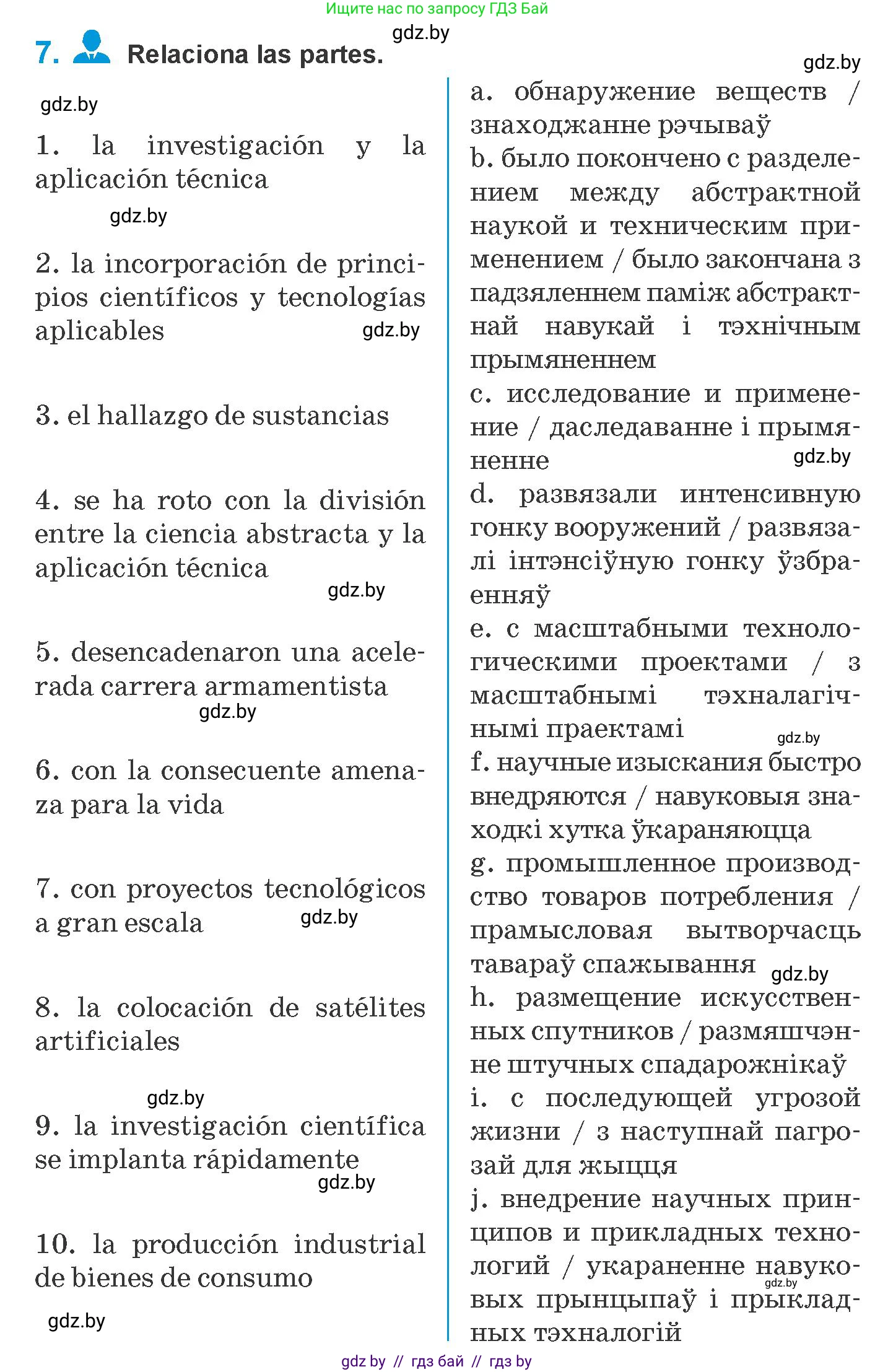 Ищите нас по запросу ГДЗ Бай

gdz.by

7. Relaciona las partes.

gdz.by

gdz.by

1. la investigación y la aplicación técnica

gdz.by

2. la incorporación de principios científicos y tecnologías aplicables

gdz.by

3. el hallazgo de sustancias

4. se ha roto con la división entre la ciencia abstracta y la aplicación técnica

gdz.by

5. desencadenaron una acelerada carrera armamentista

gdz.by

6. con la consecuente amenaza para la vida

7. con proyectos tecnológicos a gran escala

gdz.by

8. la colocación de satélites artificiales

gdz.by

9. la investigación científica se implanta rápidamente

gdz.by

10. la producción industrial de bienes de consumo

gdz.by

a. обнаружение веществ / знаходжанне рэчываў

b. было покончено с разделением между абстрактной наукой и техническим применением / было закончана з падзяленнем паміж абстрактнай навукай і тэхнічным прымяненнем

c. исследование и применение / даследаванне і прымяненне

gdz.by

d. развязали интенсивную гонку вооружений / развязалі інтэнсіўную гонку ўзбраенняў

e. с масштабными технологическими проектами / з масштабнымі тэхналагічнымі праектамі

gdz.by

f. научные изыскания быстро внедряются / навуковыя знаходкі хутка ўкараняюцца

g. промышленное производство товаров потребления / прамысловая вытворчасць тавараў спажывання

gdz.by

h. размещение искусственных спутников / размяшчэнне штучных спадарожнікаў

i. с последующей угрозой жизни / з наступнай пагрозай для жыцця

j. внедрение научных принципов и прикладных технологий / укараненне навуковых прынцыпаў і прыкладных тэхналогій

gdz.by

gdz by // гдз бай // гдз by